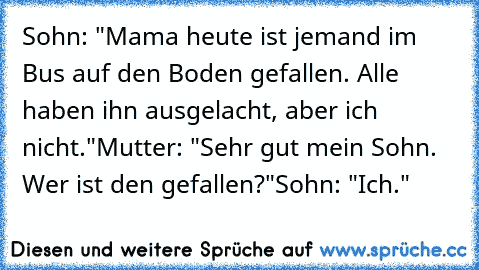 Sohn: "Mama heute ist jemand im Bus auf den Boden gefallen. Alle haben ihn ausgelacht, aber ich nicht."Mutter: "Sehr gut mein Sohn. Wer ist den gefallen?"Sohn: "Ich."

Diesen und weitere Sprüche auf www.sprüche.cc